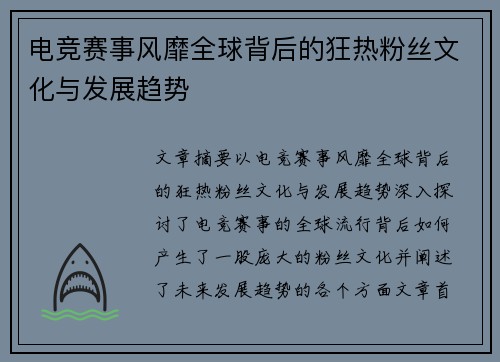 电竞赛事风靡全球背后的狂热粉丝文化与发展趋势

文章摘要以电竞赛事风靡全球背后的狂热粉丝文化与发展趋势深入探讨了电竞赛事的全球流行背后如何产生了一股庞大的粉丝文化并阐述了未来发展趋势的各个方面文章首